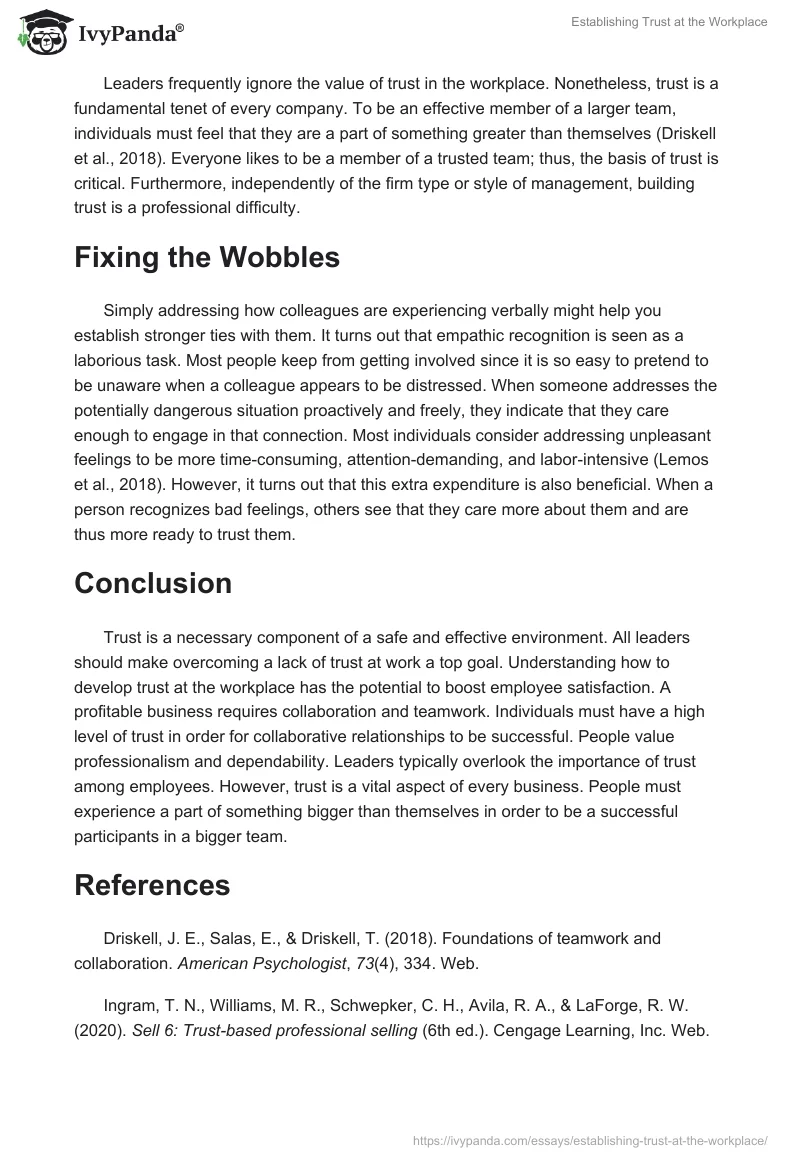 IvyPanda®

Establishing Trust at the Workplace

Leaders frequently ignore the value of trust in the workplace. Nonetheless, trust is a fundamental tenet of every company. To be an effective member of a larger team, individuals must feel that they are a part of something greater than themselves (Driskell et al., 2018). Everyone likes to be a member of a trusted team; thus, the basis of trust is critical. Furthermore, independently of the firm type or style of management, building trust is a professional difficulty.

Fixing the Wobbles

Simply addressing how colleagues are experiencing verbally might help you establish stronger ties with them. It turns out that empathic recognition is seen as a laborious task. Most people keep from getting involved since it is so easy to pretend to be unaware when a colleague appears to be distressed. When someone addresses the potentially dangerous situation proactively and freely, they indicate that they care enough to engage in that connection. Most individuals consider addressing unpleasant feelings to be more time-consuming, attention-demanding, and labor-intensive (Lemos et al., 2018). However, it turns out that this extra expenditure is also beneficial. When a person recognizes bad feelings, others see that they care more about them and are thus more ready to trust them.

Conclusion

Trust is a necessary component of a safe and effective environment. All leaders should make overcoming a lack of trust at work a top goal. Understanding how to develop trust at the workplace has the potential to boost employee satisfaction. A profitable business requires collaboration and teamwork. Individuals must have a high level of trust in order for collaborative relationships to be successful. People value professionalism and dependability. Leaders typically overlook the importance of trust among employees. However, trust is a vital aspect of every business. People must experience a part of something bigger than themselves in order to be a successful participants in a bigger team.

References

Driskell, J. E., Salas, E., & Driskell, T. (2018). Foundations of teamwork and collaboration. American Psychologist, 73(4), 334. Web.

Ingram, T. N., Williams, M. R., Schwepker, C. H., Avila, R. A., & LaForge, R. W. (2020). Sell 6: Trust-based professional selling (6th ed.). Cengage Learning, Inc. Web.

https://ivypanda.com/essays/establishing-trust-at-the-workplace/